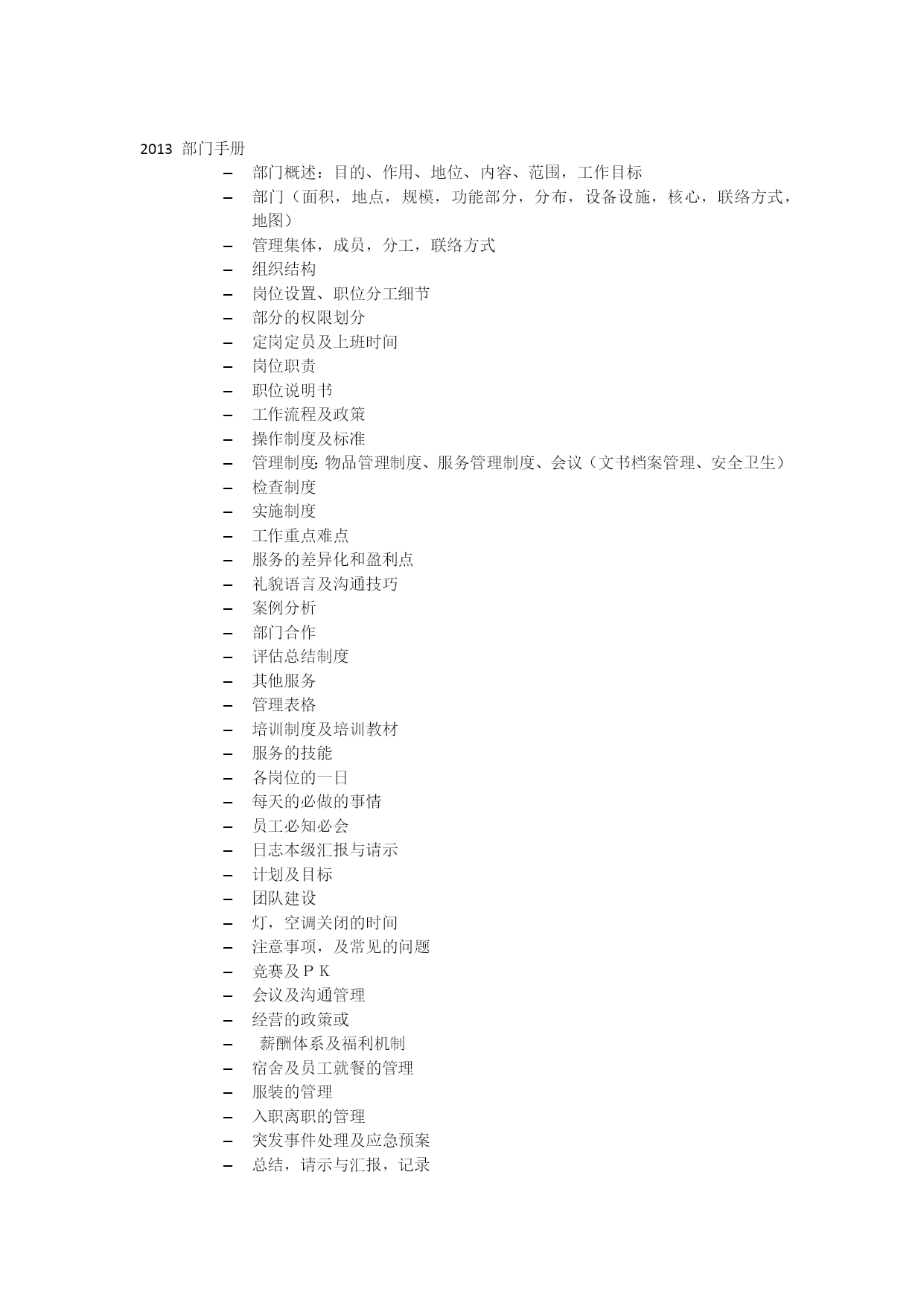 2013 部门手册

– 部门概述：目的、作用、地位、内容、范围，工作目标
– 部门（面积，地点，规模，功能部分，分布，设备设施，核心，联络方式，地图）
– 管理集体，成员，分工，联络方式
– 组织结构
– 岗位设置、职位分工细节
– 部分的权限划分
– 定岗定员及上班时间
– 岗位职责
– 职位说明书
– 工作流程及政策
– 操作制度及标准
– 管理制度: 物品管理制度、服务管理制度、会议（文书档案管理、安全卫生）
– 检查制度
– 实施制度
– 工作重点难点
– 服务的差异化和盈利点
– 礼貌语言及沟通技巧
– 案例分析
– 部门合作
– 评估总结制度
– 其他服务
– 管理表格
– 培训制度及培训教材
– 服务的技能
– 各岗位的一日
– 每天的必做的事情
– 员工必知必会
– 日志本级汇报与请示
– 计划及目标
– 团队建设
– 灯，空调关闭的时间
– 注意事项，及常见的问题
– 竞赛及ＰＫ
– 会议及沟通管理
– 经营的政策或
– 薪酬体系及福利机制
– 宿舍及员工就餐的管理
– 服装的管理
– 入职离职的管理
– 突发事件处理及应急预案
– 总结，请示与汇报，记录